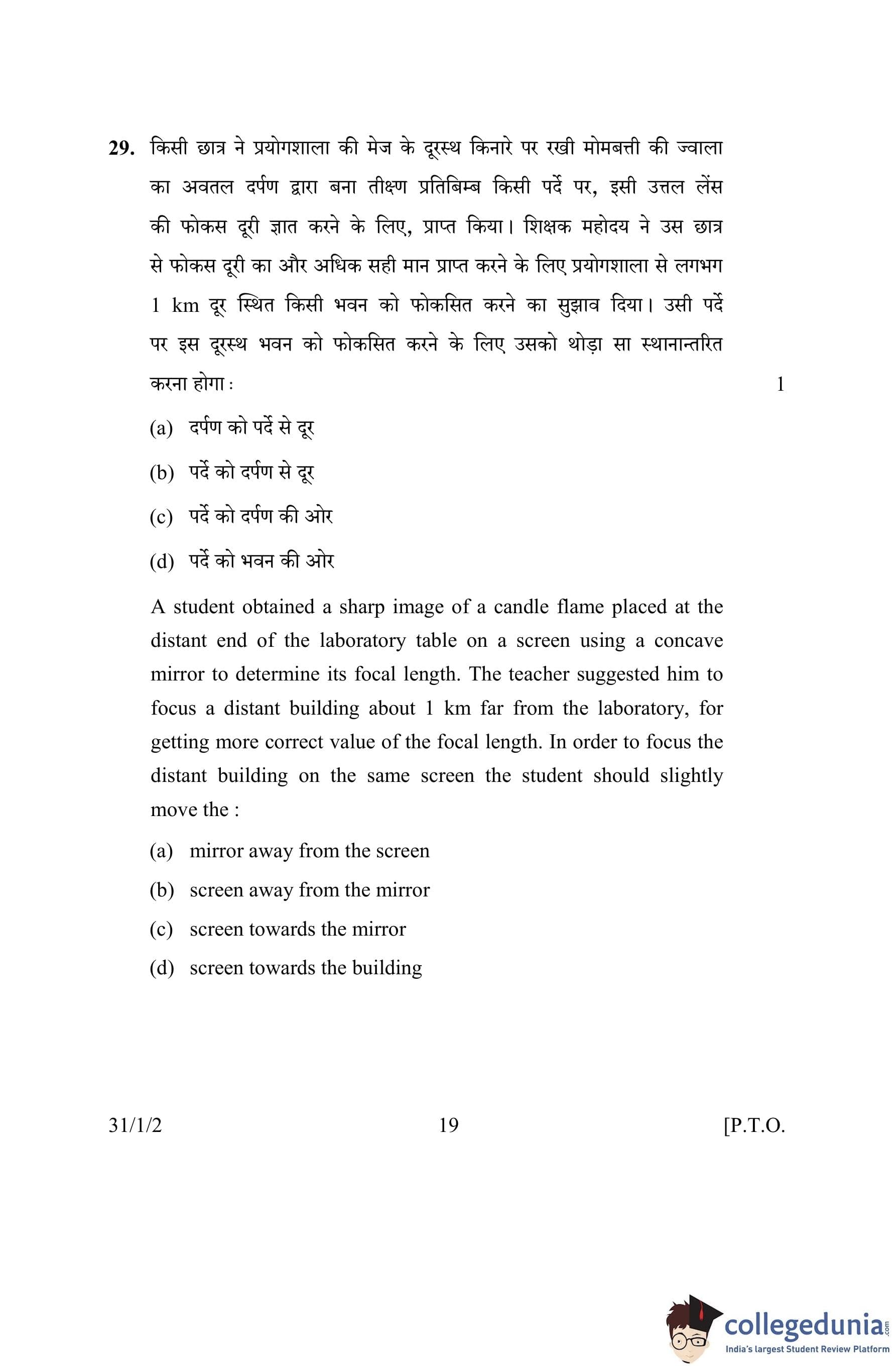 29. किसी छात्र ने प्रयोगशाला की मेज के दूरस्थ किनारे पर रखी मोमबत्ती की ज्वाला का अवतल दर्पण द्वारा बना तीक्ष्ण प्रतिबिम्ब किसी पर्दे पर, इसी उत्तल लेंस की फोकस दूरी ज्ञात करने के लिए, प्राप्त किया। शिक्षक महोदय ने उस छात्र से फोकस दूरी का और अधिक सही मान प्राप्त करने के लिए प्रयोगशाला से लगभग 1 km दूर स्थित किसी भवन को फोकसित करने का सुझाव दिया। उसी पर्दे पर इस दूरस्थ भवन को फोकसित करने के लिए उसको थोड़ा सा स्थानान्तरित करना होगा : 1

(a) दर्पण को पर्दे से दूर

(b) पर्दे को दर्पण से दूर

(c) पर्दे को दर्पण की ओर

(d) पर्दे को भवन की ओर

A student obtained a sharp image of a candle flame placed at the distant end of the laboratory table on a screen using a concave mirror to determine its focal length. The teacher suggested him to focus a distant building about 1 km far from the laboratory, for getting more correct value of the focal length. In order to focus the distant building on the same screen the student should slightly move the :

(a) mirror away from the screen

(b) screen away from the mirror

(c) screen towards the mirror

(d) screen towards the building

31/1/2 19 [P.T.O.

collegedunia.com
India's largest Student Review Platform